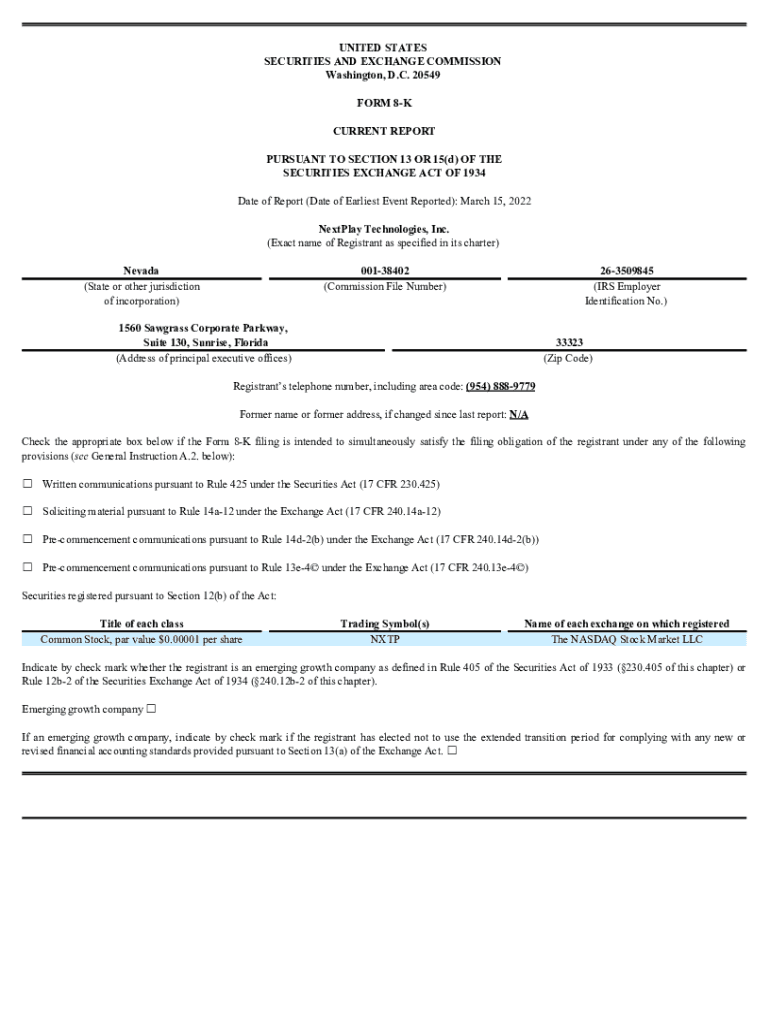 UNITED STATES
SECURITIES AND EXCHANGE COMMISSION
Washington, D.C. 20549

FORM 8-K

CURRENT REPORT

PURSUANT TO SECTION 13 OR 15(d) OF THE
SECURITIES EXCHANGE ACT OF 1934

Date of Report (Date of Earliest Event Reported): March 15, 2022

NextPlay Technologies, Inc.
(Exact name of Registrant as specified in its charter)

| Nevada | 001-38402 | 26-3509845 |
|---|---|---|
| (State or other jurisdiction of incorporation) | (Commission File Number) | (IRS Employer Identification No.) |

| 1560 Sawgrass Corporate Parkway, Suite 130, Sunrise, Florida | 33323 |
|---|---|
| (Address of principal executive offices) | (Zip Code) |

Registrant's telephone number, including area code: (954) 888-9779

Former name or former address, if changed since last report: N/A

Check the appropriate box below if the Form 8-K filing is intended to simultaneously satisfy the filing obligation of the registrant under any of the following provisions (see General Instruction A.2. below):

☐ Written communications pursuant to Rule 425 under the Securities Act (17 CFR 230.425)

☐ Soliciting material pursuant to Rule 14a-12 under the Exchange Act (17 CFR 240.14a-12)

☐ Pre-commencement communications pursuant to Rule 14d-2(b) under the Exchange Act (17 CFR 240.14d-2(b))

☐ Pre-commencement communications pursuant to Rule 13e-4© under the Exchange Act (17 CFR 240.13e-4©)

Securities registered pursuant to Section 12(b) of the Act:

| Title of each class | Trading Symbol(s) | Name of each exchange on which registered |
|---|---|---|
| Common Stock, par value $0.00001 per share | NXTP | The NASDAQ Stock Market LLC |

Indicate by check mark whether the registrant is an emerging growth company as defined in Rule 405 of the Securities Act of 1933 (§230.405 of this chapter) or Rule 12b-2 of the Securities Exchange Act of 1934 (§240.12b-2 of this chapter).

Emerging growth company ☐

If an emerging growth company, indicate by check mark if the registrant has elected not to use the extended transition period for complying with any new or revised financial accounting standards provided pursuant to Section 13(a) of the Exchange Act. ☐